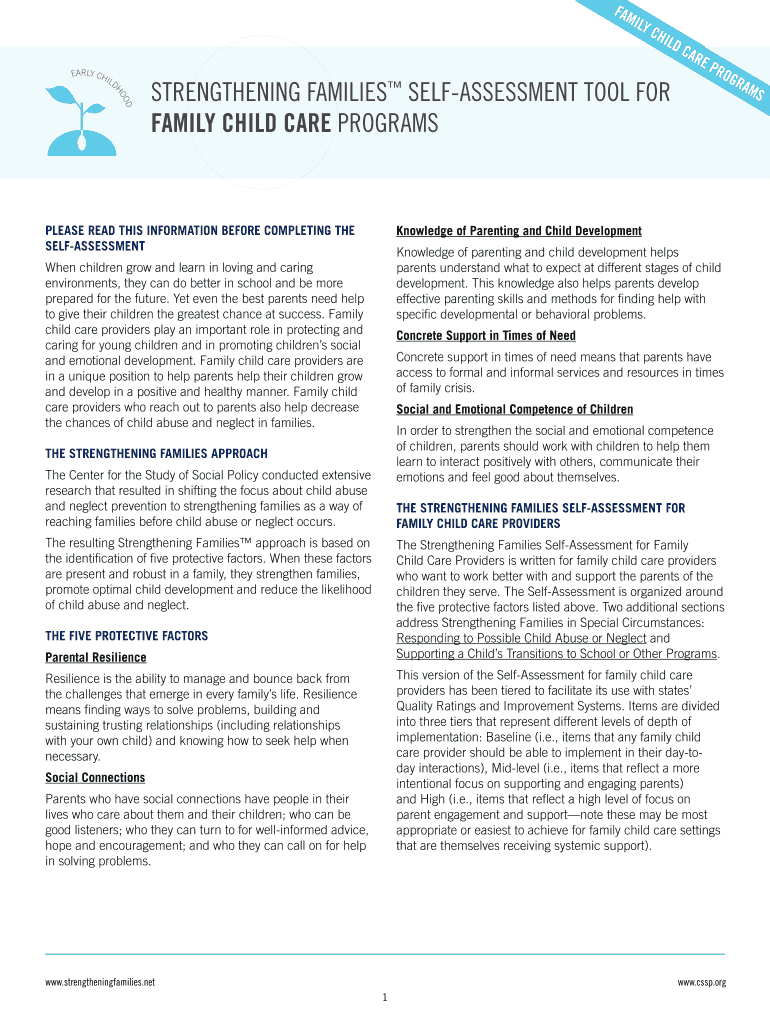 FAMILY CHILD CARE PROGRAMS

EARLY CHILDHOOD

STRENGTHENING FAMILIES™ SELF-ASSESSMENT TOOL FOR FAMILY CHILD CARE PROGRAMS

PLEASE READ THIS INFORMATION BEFORE COMPLETING THE SELF-ASSESSMENT

When children grow and learn in loving and caring environments, they can do better in school and be more prepared for the future. Yet even the best parents need help to give their children the greatest chance at success. Family child care providers play an important role in protecting and caring for young children and in promoting children's social and emotional development. Family child care providers are in a unique position to help parents help their children grow and develop in a positive and healthy manner. Family child care providers who reach out to parents also help decrease the chances of child abuse and neglect in families.

THE STRENGTHENING FAMILIES APPROACH

The Center for the Study of Social Policy conducted extensive research that resulted in shifting the focus about child abuse and neglect prevention to strengthening families as a way of reaching families before child abuse or neglect occurs.

The resulting Strengthening Families™ approach is based on the identification of five protective factors. When these factors are present and robust in a family, they strengthen families, promote optimal child development and reduce the likelihood of child abuse and neglect.

THE FIVE PROTECTIVE FACTORS

Parental Resilience

Resilience is the ability to manage and bounce back from the challenges that emerge in every family's life. Resilience means finding ways to solve problems, building and sustaining trusting relationships (including relationships with your own child) and knowing how to seek help when necessary.

Social Connections

Parents who have social connections have people in their lives who care about them and their children; who can be good listeners; who they can turn to for well-informed advice, hope and encouragement; and who they can call on for help in solving problems.

Knowledge of Parenting and Child Development

Knowledge of parenting and child development helps parents understand what to expect at different stages of child development. This knowledge also helps parents develop effective parenting skills and methods for finding help with specific developmental or behavioral problems.

Concrete Support in Times of Need

Concrete support in times of need means that parents have access to formal and informal services and resources in times of family crisis.

Social and Emotional Competence of Children

In order to strengthen the social and emotional competence of children, parents should work with children to help them learn to interact positively with others, communicate their emotions and feel good about themselves.

THE STRENGTHENING FAMILIES SELF-ASSESSMENT FOR FAMILY CHILD CARE PROVIDERS

The Strengthening Families Self-Assessment for Family Child Care Providers is written for family child care providers who want to work better with and support the parents of the children they serve. The Self-Assessment is organized around the five protective factors listed above. Two additional sections address Strengthening Families in Special Circumstances: Responding to Possible Child Abuse or Neglect and Supporting a Child's Transitions to School or Other Programs.

This version of the Self-Assessment for family child care providers has been tiered to facilitate its use with states' Quality Ratings and Improvement Systems. Items are divided into three tiers that represent different levels of depth of implementation: Baseline (i.e., items that any family child care provider should be able to implement in their day-to-day interactions), Mid-level (i.e., items that reflect a more intentional focus on supporting and engaging parents) and High (i.e., items that reflect a high level of focus on parent engagement and support—note these may be most appropriate or easiest to achieve for family child care settings that are themselves receiving systemic support).

www.strengtheningfamilies.net

www.cssp.org

1